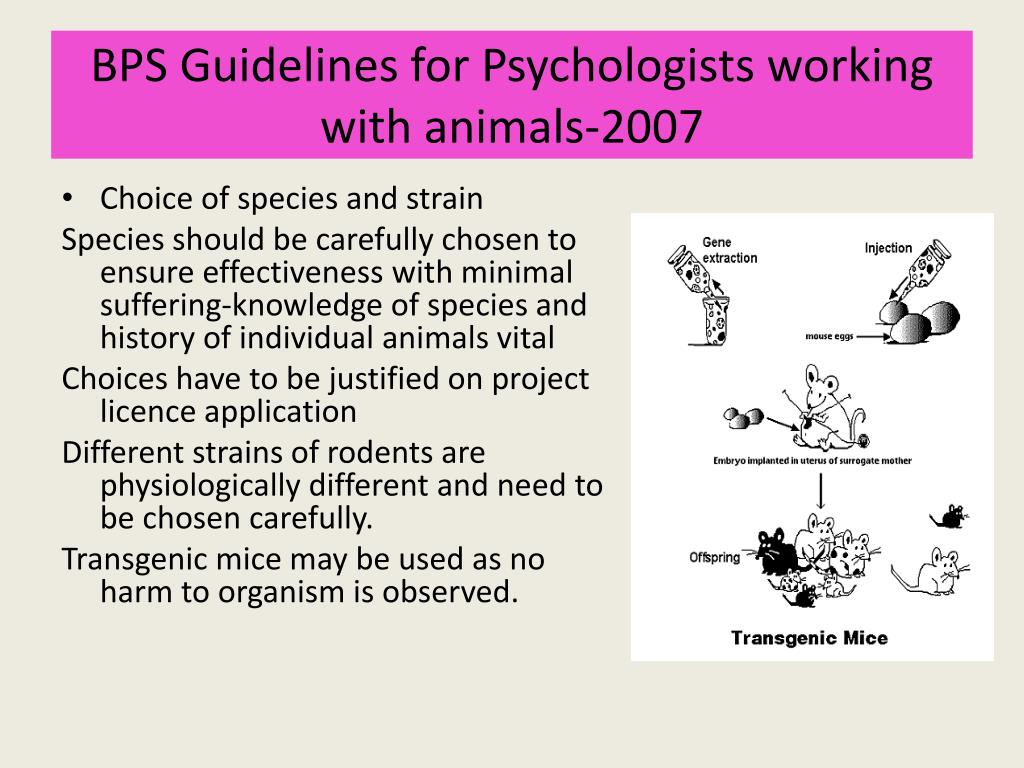 BPS Guidelines for Psychologists working with animals-2007

• Choice of species and strain

Species should be carefully chosen to ensure effectiveness with minimal suffering-knowledge of species and history of individual animals vital

Choices have to be justified on project licence application

Different strains of rodents are physiologically different and need to be chosen carefully.

Transgenic mice may be used as no harm to organism is observed.

Gene extraction

Injection

mouse eggs

Embryo implanted in uterus of surrogate mother

Offspring

Transgenic Mice